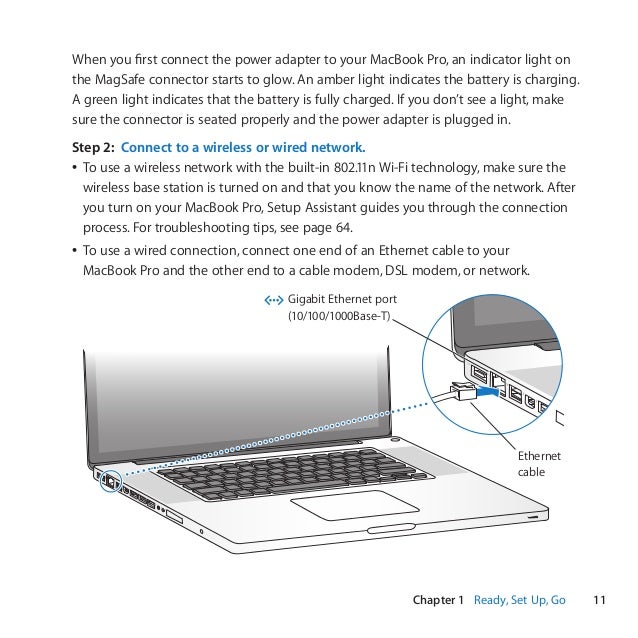 When you first connect the power adapter to your MacBook Pro, an indicator light on the MagSafe connector starts to glow. An amber light indicates the battery is charging. A green light indicates that the battery is fully charged. If you don't see a light, make sure the connector is seated properly and the power adapter is plugged in.

Step 2: Connect to a wireless or wired network.

• To use a wireless network with the built-in 802.11n Wi-Fi technology, make sure the wireless base station is turned on and that you know the name of the network. After you turn on your MacBook Pro, Setup Assistant guides you through the connection process. For troubleshooting tips, see page 64.

• To use a wired connection, connect one end of an Ethernet cable to your MacBook Pro and the other end to a cable modem, DSL modem, or network.

Gigabit Ethernet port (10/100/1000Base-T)

Ethernet cable

Chapter 1 Ready, Set Up, Go 11